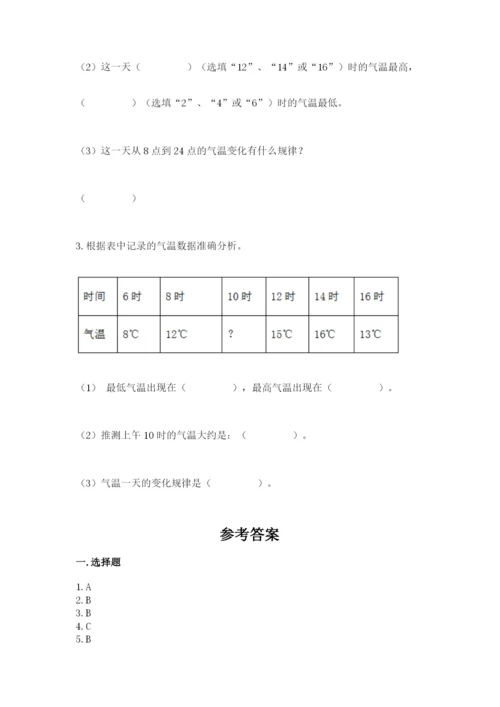 （2）这一天（　　　　）（选填“12”、“14”或“16”）时的气温最高，

（　　　　）（选填“2”、“4”或“6”）时的气温最低。

（3）这一天从 8 点到 24 点的气温变化有什么规律？

（　　　　）

3. 根据表中记录的气温数据准确分析。

| 时间 | 6 时 | 8 时 | 10 时 | 12 时 | 14 时 | 16 时 |
|---|---|---|---|---|---|---|
| 气温 | 8℃ | 12℃ | ? | 15℃ | 16℃ | 13℃ |

（1） 最低气温出现在（　　　　），最高气温出现在（　　　　）。

（2）推测上午 10 时的气温大约是：（　　　　）。

（3）气温一天的变化规律是（　　　　）。

参考答案

一. 选择题

1. A
2. B
3. B
4. C
5. B